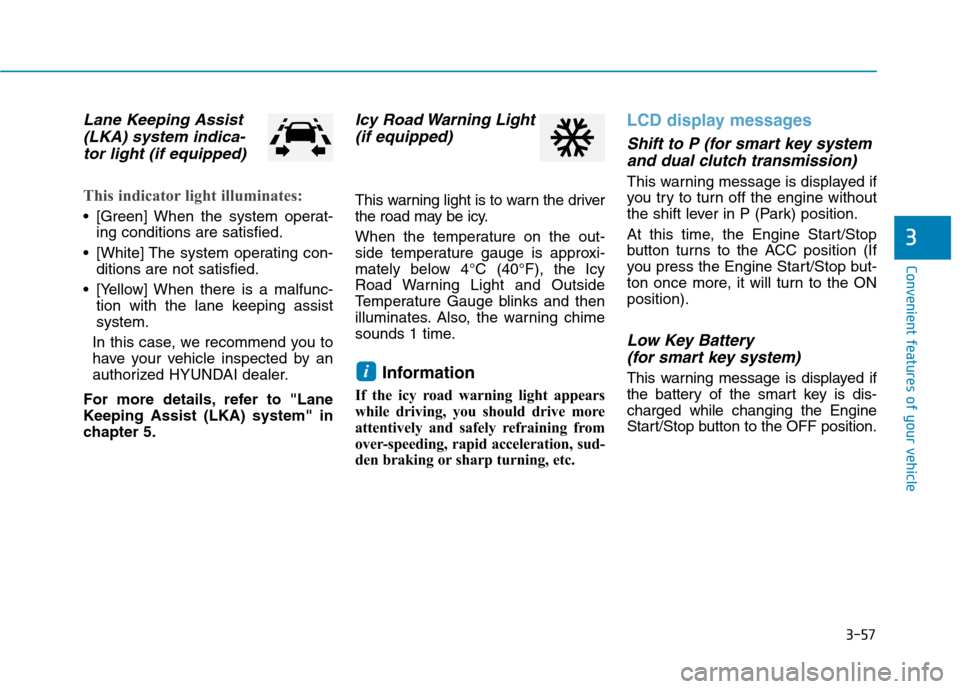 Lane Keeping Assist (LKA) system indicator light (if equipped)

This indicator light illuminates:

• [Green] When the system operating conditions are satisfied.

• [White] The system operating conditions are not satisfied.

• [Yellow] When there is a malfunction with the lane keeping assist system.

In this case, we recommend you to have your vehicle inspected by an authorized HYUNDAI dealer.

For more details, refer to "Lane Keeping Assist (LKA) system" in chapter 5.

Icy Road Warning Light (if equipped)

This warning light is to warn the driver the road may be icy.

When the temperature on the outside temperature gauge is approximately below 4°C (40°F), the Icy Road Warning Light and Outside Temperature Gauge blinks and then illuminates. Also, the warning chime sounds 1 time.

i Information

If the icy road warning light appears while driving, you should drive more attentively and safely refraining from over-speeding, rapid acceleration, sudden braking or sharp turning, etc.

LCD display messages

Shift to P (for smart key system and dual clutch transmission)

This warning message is displayed if you try to turn off the engine without the shift lever in P (Park) position.

At this time, the Engine Start/Stop button turns to the ACC position (If you press the Engine Start/Stop button once more, it will turn to the ON position).

Low Key Battery (for smart key system)

This warning message is displayed if the battery of the smart key is discharged while changing the Engine Start/Stop button to the OFF position.

3

Convenient features of your vehicle

3-57

carmanualsonline.info